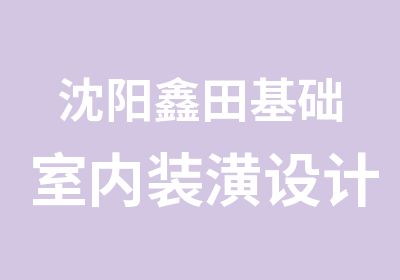 沈阳鑫田基础
室内装潢设计